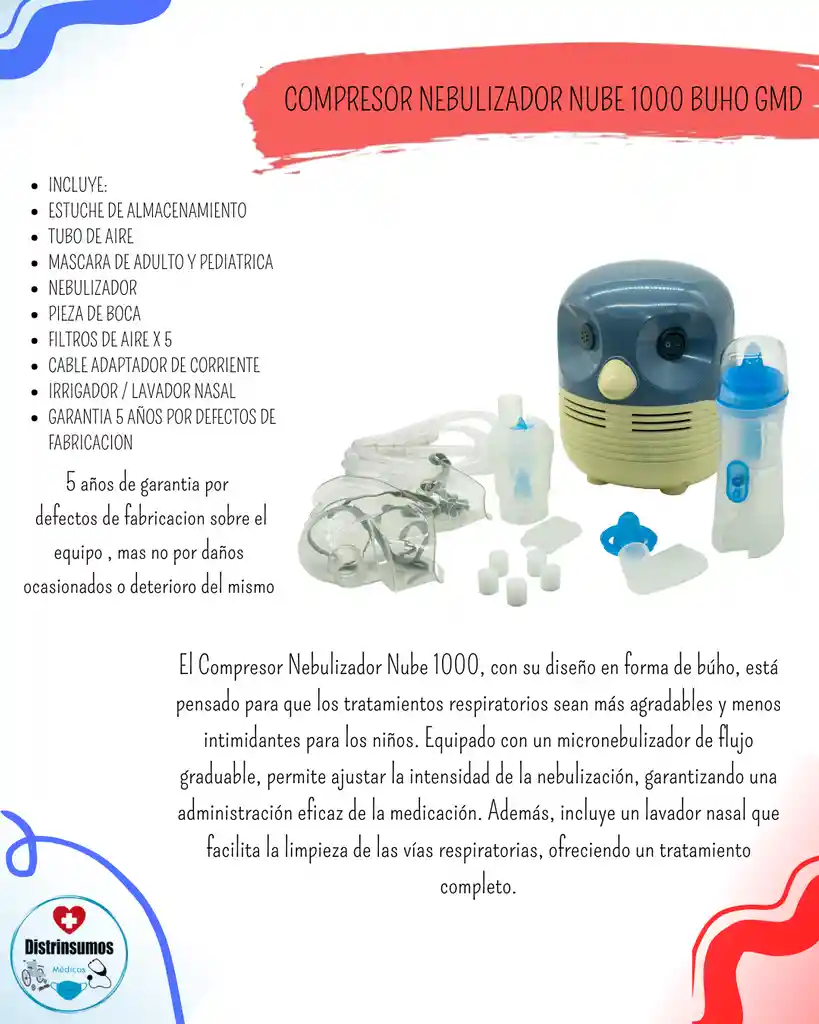 COMPRESOR NEBULIZADOR NUBE 1000 BUHO GMD

- INCLUYE:
- ESTUCHE DE ALMACENAMIENTO
- TUBO DE AIRE
- MASCARA DE ADULTO Y PEDIATRICA
- NEBULIZADOR
- PIEZA DE BOCA
- FILTROS DE AIRE X 5
- CABLE ADAPTADOR DE CORRIENTE
- IRRIGADOR / LAVADOR NASAL
- GARANTIA 5 AÑOS POR DEFECTOS DE FABRICACION

5 años de garantia por defectos de fabricacion sobre el equipo , mas no por daños ocasionados o deterioro del mismo

El Compresor Nebulizador Nube 1000, con su diseño en forma de búho, está pensado para que los tratamientos respiratorios sean más agradables y menos intimidantes para los niños. Equipado con un micronebulizador de flujo graduable, permite ajustar la intensidad de la nebulización, garantizando una administración eficaz de la medicación. Además, incluye un lavador nasal que facilita la limpieza de las vías respiratorias, ofreciendo un tratamiento completo.

Distrinsumos
Médicos